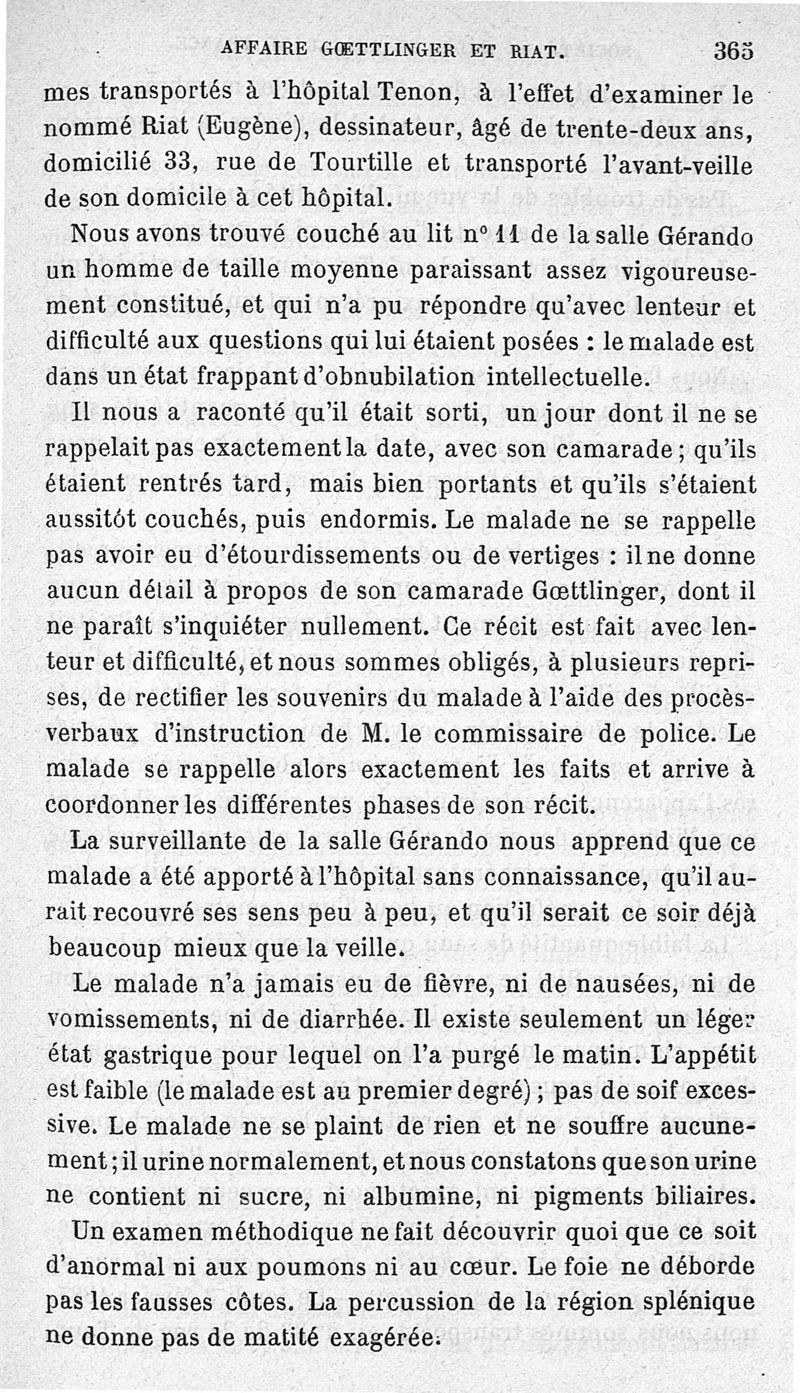 AFFAIRE GŒTTLINGER ET RIAT. 365

mes transportés à l'hôpital Tenon, à l'effet d'examiner le nommé Riat (Eugène), dessinateur, âgé de trente-deux ans, domicilié 33, rue de Tourtille et transporté l'avant-veille de son domicile à cet hôpital.

Nous avons trouvé couché au lit n° 11 de la salle Gérando un homme de taille moyenne paraissant assez vigoureusement constitué, et qui n'a pu répondre qu'avec lenteur et difficulté aux questions qui lui étaient posées : le malade est dans un état frappant d'obnubilation intellectuelle.

Il nous a raconté qu'il était sorti, un jour dont il ne se rappelait pas exactement la date, avec son camarade ; qu'ils étaient rentrés tard, mais bien portants et qu'ils s'étaient aussitôt couchés, puis endormis. Le malade ne se rappelle pas avoir eu d'étourdissements ou de vertiges : il ne donne aucun détail à propos de son camarade Gœttlinger, dont il ne paraît s'inquiéter nullement. Ce récit est fait avec lenteur et difficulté, et nous sommes obligés, à plusieurs reprises, de rectifier les souvenirs du malade à l'aide des procès-verbaux d'instruction de M. le commissaire de police. Le malade se rappelle alors exactement les faits et arrive à coordonner les différentes phases de son récit.

La surveillante de la salle Gérando nous apprend que ce malade a été apporté à l'hôpital sans connaissance, qu'il aurait recouvré ses sens peu à peu, et qu'il serait ce soir déjà beaucoup mieux que la veille.

Le malade n'a jamais eu de fièvre, ni de nausées, ni de vomissements, ni de diarrhée. Il existe seulement un léger état gastrique pour lequel on l'a purgé le matin. L'appétit est faible (le malade est au premier degré) ; pas de soif excessive. Le malade ne se plaint de rien et ne souffre aucunement ; il urine normalement, et nous constatons que son urine ne contient ni sucre, ni albumine, ni pigments biliaires.

Un examen méthodique ne fait découvrir quoi que ce soit d'anormal ni aux poumons ni au cœur. Le foie ne déborde pas les fausses côtes. La percussion de la région splénique ne donne pas de matité exagérée.